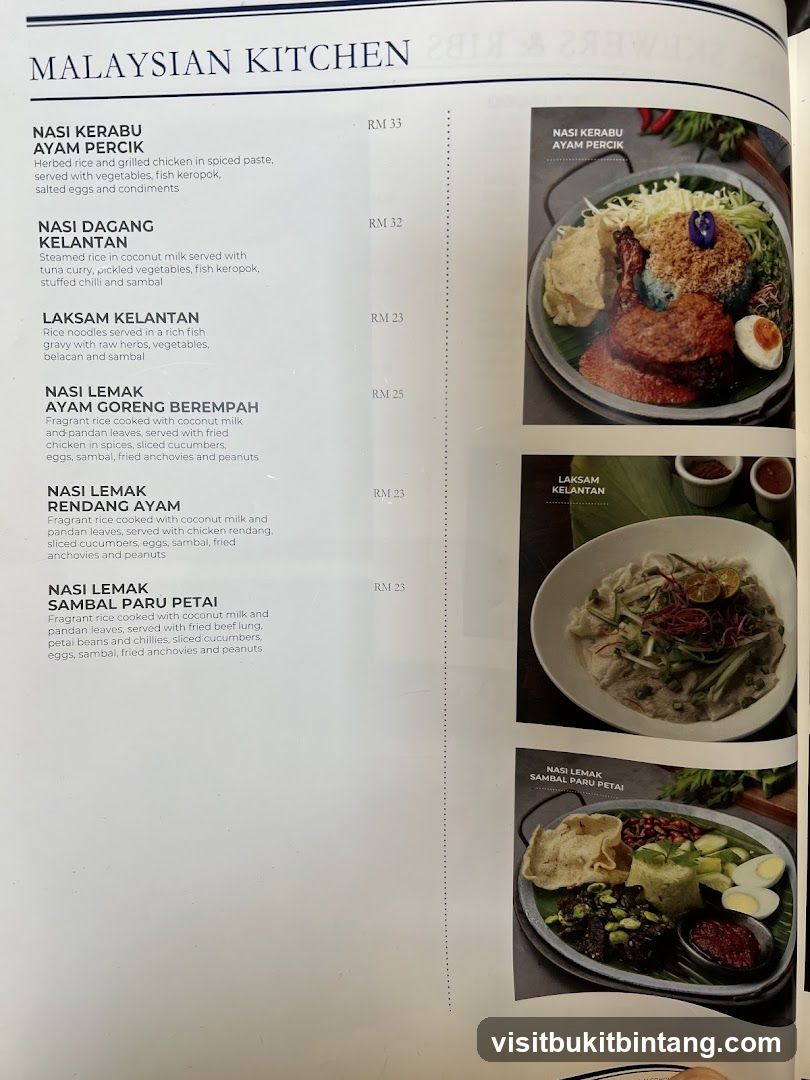 MALAYSIAN KITCHEN

NASI KERABU AYAM PERCIK RM 33
Herbed rice and grilled chicken in spiced paste, served with vegetables, fish keropok, salted eggs and condiments

NASI DAGANG KELANTAN RM 32
Steamed rice in coconut milk served with tuna curry, pickled vegetables, fish keropok, stuffed chilli and sambal

LAKSAM KELANTAN RM 23
Rice noodles served in a rich fish gravy with raw herbs, vegetables, belacan and sambal

NASI LEMAK AYAM GORENG BEREMPAH RM 25
Fragrant rice cooked with coconut milk and pandan leaves, served with fried chicken in spices, sliced cucumbers, eggs, sambal, fried anchovies and peanuts

NASI LEMAK RENDANG AYAM RM 23
Fragrant rice cooked with coconut milk and pandan leaves, served with chicken rendang, sliced cucumbers, eggs, sambal, fried anchovies and peanuts

NASI LEMAK SAMBAL PARU PETAI RM 23
Fragrant rice cooked with coconut milk and pandan leaves, served with fried beef lung, petai beans and chillies, sliced cucumbers, eggs, sambal, fried anchovies and peanuts

NASI KERABU AYAM PERCIK

LAKSAM KELANTAN

NASI LEMAK SAMBAL PARU PETAI

visitbukitbintang.com